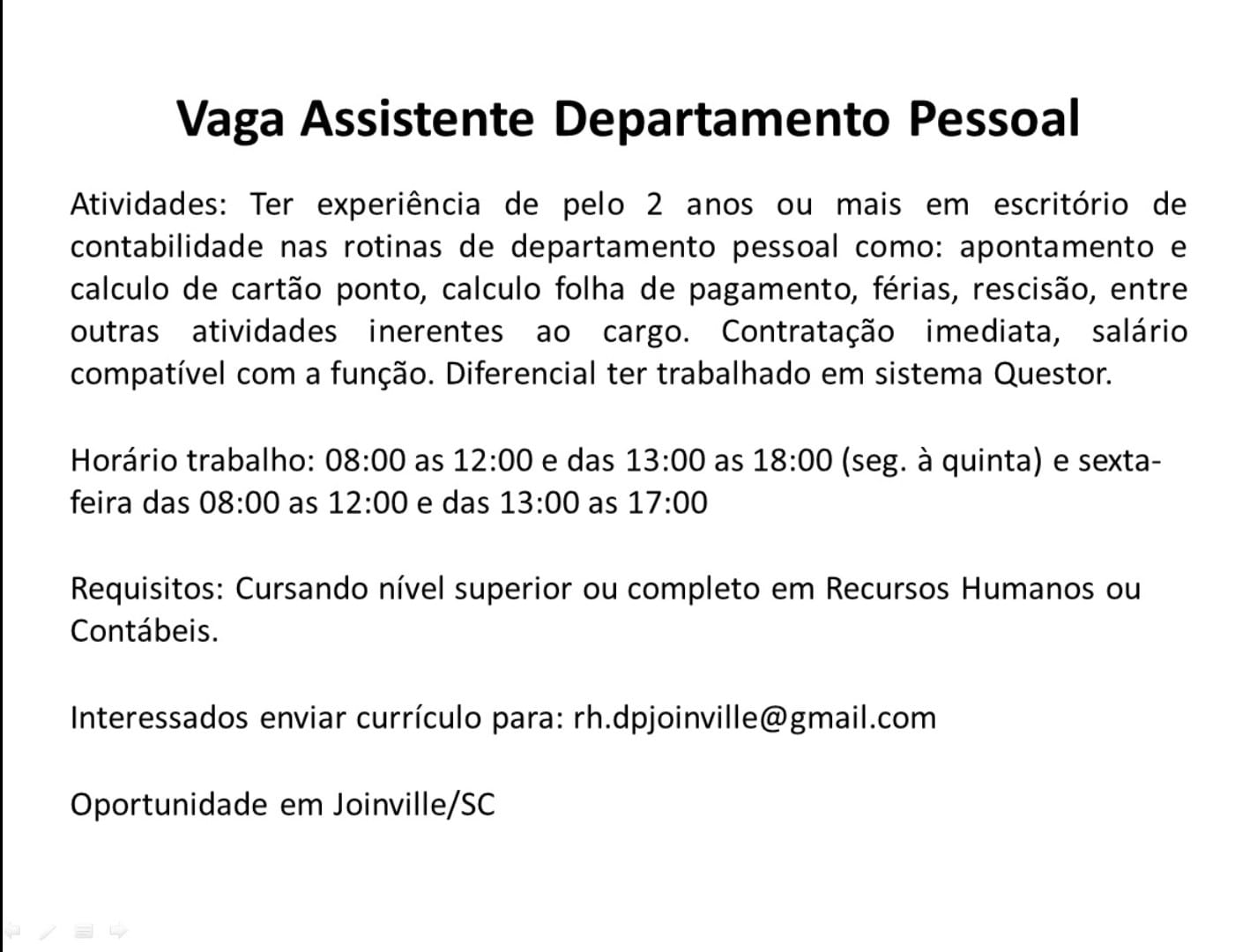 Vaga Assistente Departamento Pessoal

Atividades: Ter experiência de pelo 2 anos ou mais em escritório de contabilidade nas rotinas de departamento pessoal como: apontamento e calculo de cartão ponto, calculo folha de pagamento, férias, rescisão, entre outras atividades inerentes ao cargo. Contratação imediata, salário compatível com a função. Diferencial ter trabalhado em sistema Questor.

Horário trabalho: 08:00 as 12:00 e das 13:00 as 18:00 (seg. à quinta) e sexta-feira das 08:00 as 12:00 e das 13:00 as 17:00

Requisitos: Cursando nível superior ou completo em Recursos Humanos ou Contábeis.

Interessados enviar currículo para: rh.dpjoinville@gmail.com

Oportunidade em Joinville/SC